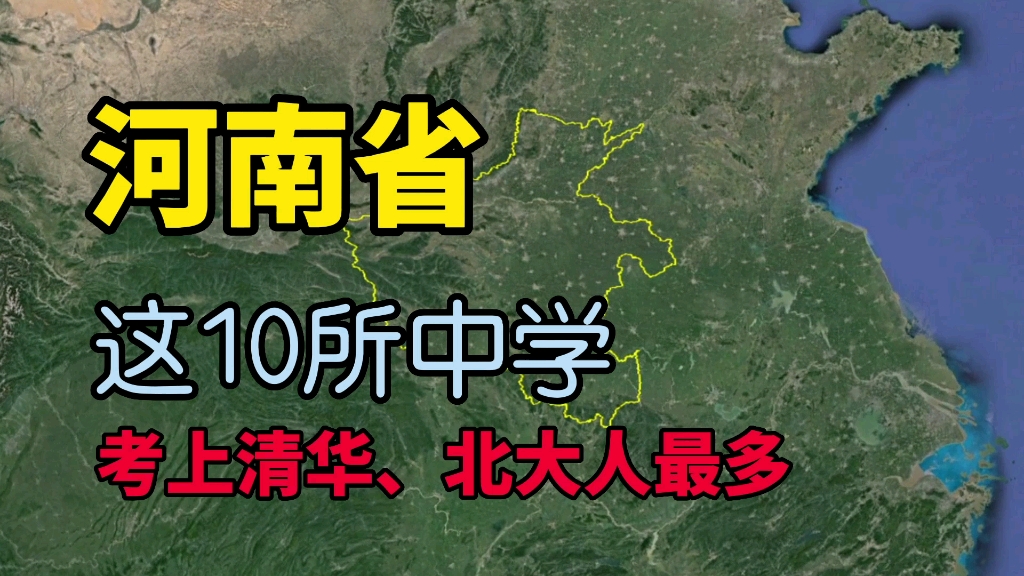 河南省

这10所中学

考上清华、北大人最多